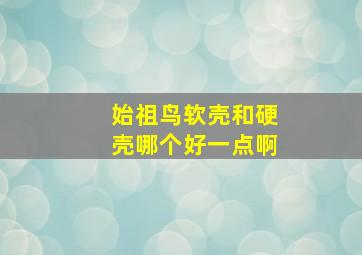 始祖鸟软壳和硬壳哪个好一点啊